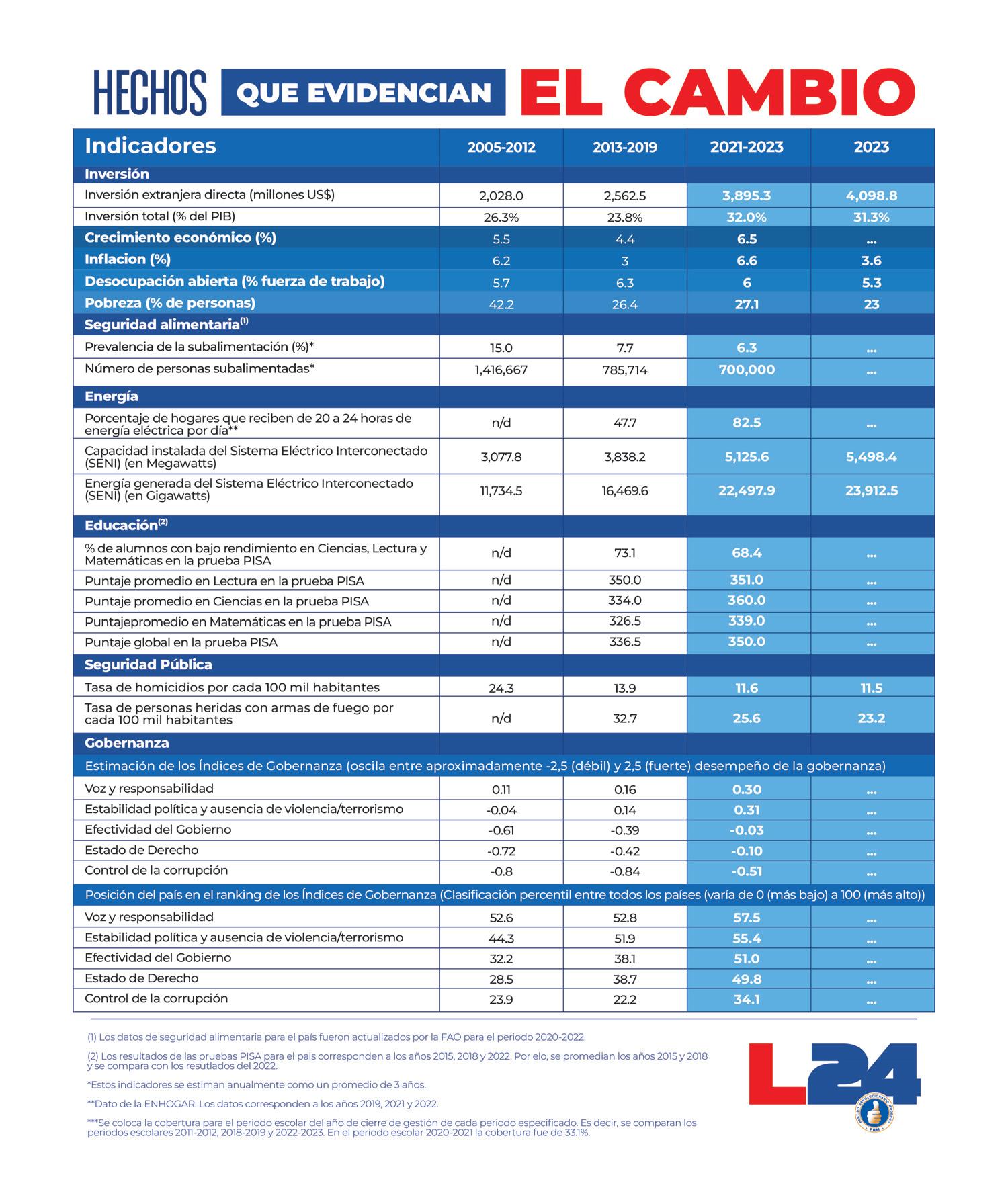 HECHOS QUE EVIDENCIAN EL CAMBIO

| Indicadores | 2005-2012 | 2013-2019 | 2021-2023 | 2023 |
|---|---|---|---|---|
| Inversión | | | | |
| Inversión extranjera directa (millones US$) | 2,028.0 | 2,562.5 | 3,895.3 | 4,098.8 |
| Inversión total (% del PIB) | 26.3% | 23.8% | 32.0% | 31.3% |
| Crecimiento económico (%) | 5.5 | 4.4 | 6.5 | ... |
| Inflacion (%) | 6.2 | 3 | 6.6 | 3.6 |
| Desocupación abierta (% fuerza de trabajo) | 5.7 | 6.3 | 6 | 5.3 |
| Pobreza (% de personas) | 42.2 | 26.4 | 27.1 | 23 |
| Seguridad alimentaria$^{(1)}$ | | | | |
| Prevalencia de la subalimentación (%)* | 15.0 | 7.7 | 6.3 | ... |
| Número de personas subalimentadas* | 1,416,667 | 785,714 | 700,000 | ... |
| Energía | | | | |
| Porcentaje de hogares que reciben de 20 a 24 horas de energía eléctrica por día** | n/d | 47.7 | 82.5 | ... |
| Capacidad instalada del Sistema Eléctrico Interconectado (SENI) (en Megawatts) | 3,077.8 | 3,838.2 | 5,125.6 | 5,498.4 |
| Energía generada del Sistema Eléctrico Interconectado (SENI) (en Gigawatts) | 11,734.5 | 16,469.6 | 22,497.9 | 23,912.5 |
| Educación$^{(2)}$ | | | | |
| % de alumnos con bajo rendimiento en Ciencias, Lectura y Matemáticas en la prueba PISA | n/d | 73.1 | 68.4 | ... |
| Puntaje promedio en Lectura en la prueba PISA | n/d | 350.0 | 351.0 | ... |
| Puntaje promedio en Ciencias en la prueba PISA | n/d | 334.0 | 360.0 | ... |
| Puntajepromedio en Matemáticas en la prueba PISA | n/d | 326.5 | 339.0 | ... |
| Puntaje global en la prueba PISA | n/d | 336.5 | 350.0 | ... |
| Seguridad Pública | | | | |
| Tasa de homicidios por cada 100 mil habitantes | 24.3 | 13.9 | 11.6 | 11.5 |
| Tasa de personas heridas con armas de fuego por cada 100 mil habitantes | n/d | 32.7 | 25.6 | 23.2 |
| Gobernanza | | | | |
| Estimación de los Índices de Gobernanza (oscila entre aproximadamente -2,5 (débil) y 2,5 (fuerte) desempeño de la gobernanza) | | | | |
| Voz y responsabilidad | 0.11 | 0.16 | 0.30 | ... |
| Estabilidad política y ausencia de violencia/terrorismo | -0.04 | 0.14 | 0.31 | ... |
| Efectividad del Gobierno | -0.61 | -0.39 | -0.03 | ... |
| Estado de Derecho | -0.72 | -0.42 | -0.10 | ... |
| Control de la corrupción | -0.8 | -0.84 | -0.51 | ... |
| Posición del país en el ranking de los Índices de Gobernanza (Clasificación percentil entre todos los países (varía de 0 (más bajo) a 100 (más alto)) | | | | |
| Voz y responsabilidad | 52.6 | 52.8 | 57.5 | ... |
| Estabilidad política y ausencia de violencia/terrorismo | 44.3 | 51.9 | 55.4 | ... |
| Efectividad del Gobierno | 32.2 | 38.1 | 51.0 | ... |
| Estado de Derecho | 28.5 | 38.7 | 49.8 | ... |
| Control de la corrupción | 23.9 | 22.2 | 34.1 | ... |

(1) Los datos de seguridad alimentaria para el país fueron actualizados por la FAO para el periodo 2020-2022.

(2) Los resultados de las pruebas PISA para el pais corresponden a los años 2015, 2018 y 2022. Por elo, se promedian los años 2015 y 2018 y se compara con los resutlados del 2022.

*Estos indicadores se estiman anualmente como un promedio de 3 años.

**Dato de la ENHOGAR. Los datos corresponden a los años 2019, 2021 y 2022.

***Se coloca la cobertura para el periodo escolar del año de cierre de gestión de cada periodo especificado. Es decir, se comparan los periodos escolares 2011-2012, 2018-2019 y 2022-2023. En el periodo escolar 2020-2021 la cobertura fue de 33.1%.

L24

PARTIDO REVOLUCIONARIO MODERNO PRM